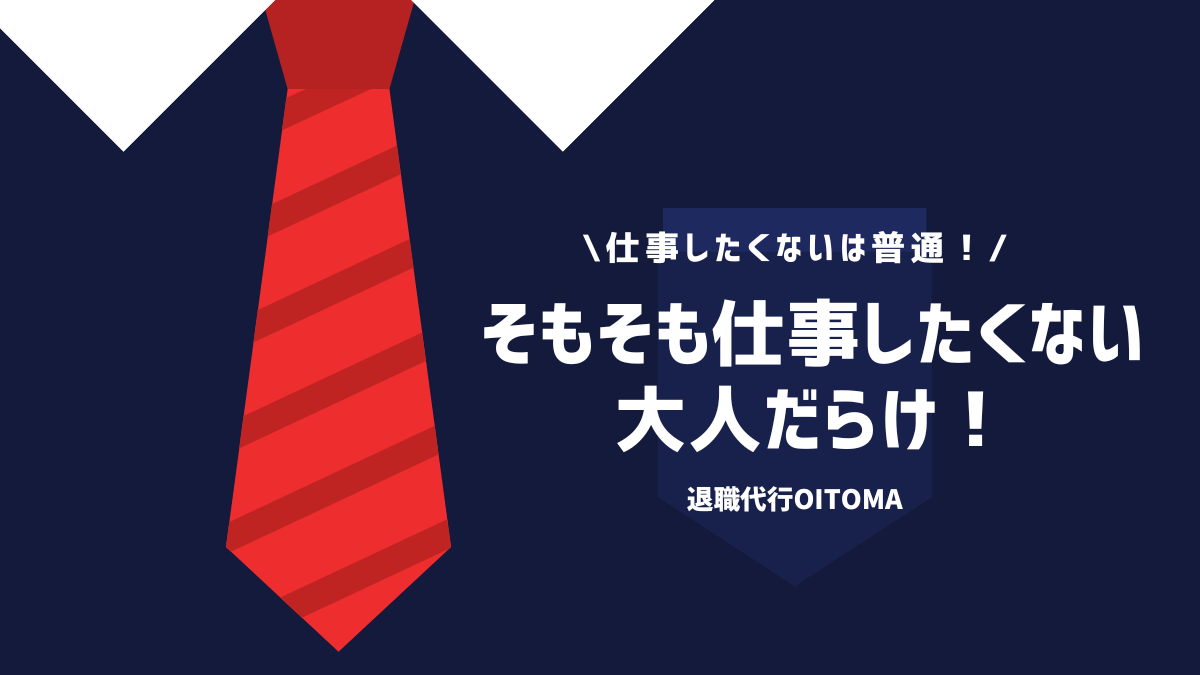 \仕事したくないは普通！/

そもそも仕事したくない大人だらけ！

退職代行OITOMA